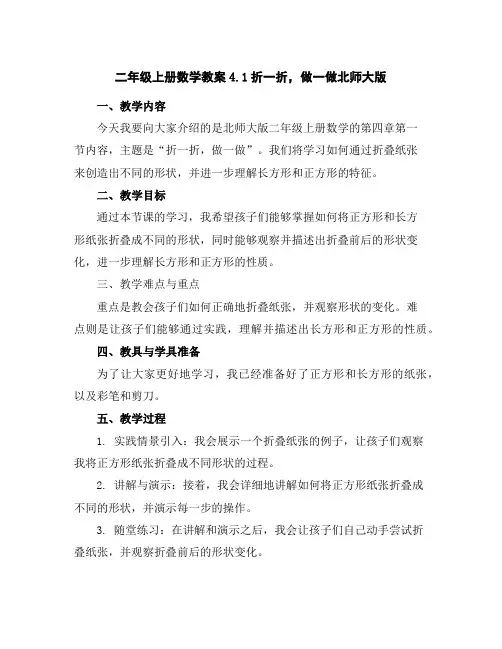 二年级上册数学教案 4.1 折一折，做一做北师大版

一、教学内容

今天我要向大家介绍的是北师大版二年级上册数学的第四章第一节内容，主题是“折一折，做一做”。我们将学习如何通过折叠纸张来创造出不同的形状，并进一步理解长方形和正方形的特征。

二、教学目标

通过本节课的学习，我希望孩子们能够掌握如何将正方形和长方形纸张折叠成不同的形状，同时能够观察并描述出折叠前后的形状变化，进一步理解长方形和正方形的性质。

三、教学难点与重点

重点是教会孩子们如何正确地折叠纸张，并观察形状的变化。难点则是让孩子们能够通过实践，理解并描述出长方形和正方形的性质。

四、教具与学具准备

为了让大家更好地学习，我已经准备好了正方形和长方形的纸张，以及彩笔和剪刀。

五、教学过程

1. 实践情景引入：我会展示一个折叠纸张的例子，让孩子们观察我将正方形纸张折叠成不同形状的过程。

2. 讲解与演示：接着，我会详细地讲解如何将正方形纸张折叠成不同的形状，并演示每一步的操作。

3. 随堂练习：在讲解和演示之后，我会让孩子们自己动手尝试折叠纸张，并观察折叠前后的形状变化。